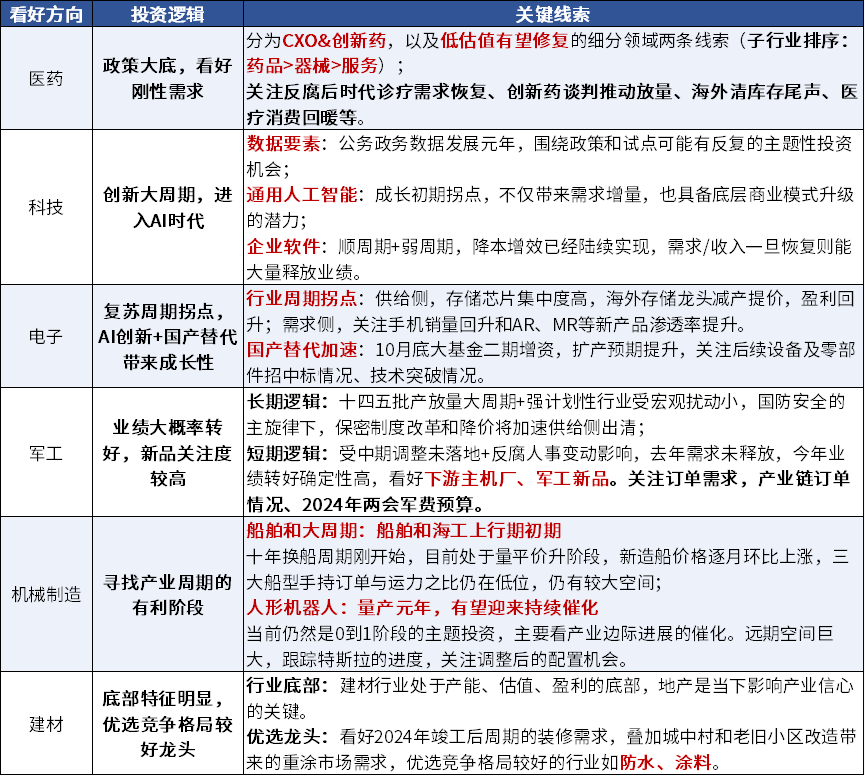 | 看好方向 | 投资逻辑 | 关键线索 |
|---|---|---|
| 医药 | 政策大底，看好刚性需求 | 分为CXO&创新药，以及低估值有望修复的细分领域两条线索（子行业排序：药品>器械>服务）；关注反腐后时代诊疗需求恢复、创新药谈判推动放量、海外清库存尾声、医疗消费回暖等。 |
| 科技 | 创新大周期，进入AI时代 | 数据要素：公务政务数据发展元年，围绕政策和试点可能有反复的主题性投资机会；通用人工智能：成长初期拐点，不仅带来需求增量，也具备底层商业模式升级的潜力；企业软件：顺周期+弱周期，降本增效已经陆续实现，需求/收入一旦恢复则能大量释放业绩。 |
| 电子 | 复苏周期拐点，AI创新+国产替代带来成长性 | 行业周期拐点：供给侧，存储芯片集中度高，海外存储龙头减产提价，盈利回升；需求侧，关注手机销量回升和AR、MR等新产品渗透率提升。国产替代加速：10月底大基金二期增资，扩产预期提升，关注后续设备及零部件招中标情况、技术突破情况。 |
| 军工 | 业绩大概率转好，新品关注度较高 | 长期逻辑：十四五批产放量大周期+强计划性行业受宏观扰动小，国防安全的主旋律下，保密制度改革和降价将加速供给侧出清；短期逻辑：受中期调整未落地+反腐人事变动影响，去年需求未释放，今年业绩转好确定性高，看好下游主机厂、军工新品。关注订单需求，产业链订单情况、2024年两会军费预算。 |
| 机械制造 | 寻找产业周期的有利阶段 | 船舶和大周期：船舶和海工上行期初期 十年换船周期刚开始，目前处于量平价升阶段，新造船价格逐月环比上涨，三大船型手持订单与运力之比仍在低位，仍有较大空间；人形机器人：量产元年，有望迎来持续催化 当前仍然是0到1阶段的主题投资，主要看产业边际进展的催化。远期空间巨大，跟踪特斯拉的进度，关注调整后的配置机会。 |
| 建材 | 底部特征明显，优选竞争格局较好龙头 | 行业底部：建材行业处于产能、估值、盈利的底部，地产是当下影响产业信心的关键。优选龙头：看好2024年竣工后周期的装修需求，叠加城中村和老旧小区改造带来的重涂市场需求，优选竞争格局较好的行业如防水、涂料。 |